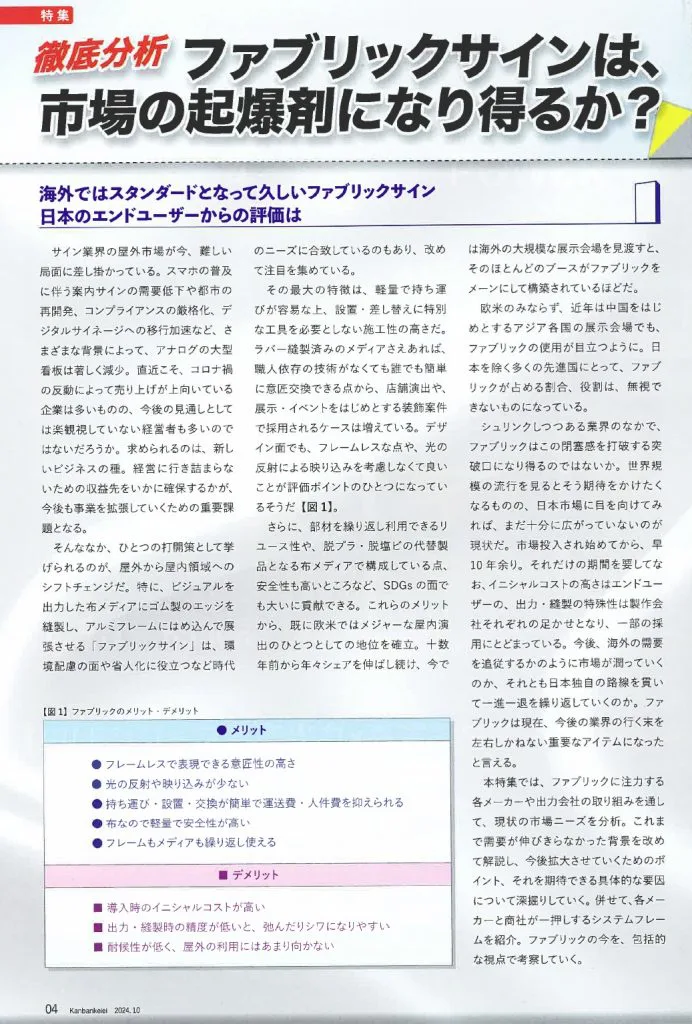 特集

徹底分析 ファブリックサインは、市場の起爆剤になり得るか？

海外ではスタンダードとなって久しいファブリックサイン
日本のエンドユーザーからの評価は

サイン業界の屋外市場が今、難しい局面に差し掛かっている。スマホの普及に伴う案内サインの需要低下や都市の再開発、コンプライアンスの厳格化、デジタルサイネージへの移行加速など、さまざまな背景によって、アナログの大型看板は著しく減少。直近こそ、コロナ禍の反動によって売り上げが上向いている企業は多いものの、今後の見通しとしては楽観視していない経営者も多いのではないだろうか。求められるのは、新しいビジネスの種。経営に行き詰まらないための収益先をいかに確保するかが、今後も事業を拡張していくための重要課題となる。

そんななか、ひとつの打開策として挙げられるのが、屋外から屋内領域へのシフトチェンジだ。特に、ビジュアルを出力した布メディアにゴム製のエッジを縫製し、アルミフレームにはめ込んで展張させる「ファブリックサイン」は、環境配慮の面や省人化に役立つなど時代のニーズに合致しているのもあり、改めて注目を集めている。

その最大の特徴は、軽量で持ち運びが容易な上、設置・差し替えに特別な工具を必要としない施工性の高さだ。ラバー縫製済みのメディアさえあれば、職人依存の技術がなくても誰でも簡単に意匠交換できる点から、店舗演出や、展示・イベントをはじめとする装飾案件で採用されるケースは増えている。デザイン面でも、フレームレスな点や、光の反射による映り込みを考慮しなくて良いことが評価ポイントのひとつになっているそうだ【図1】。

さらに、部材を繰り返し利用できるリユース性や、脱プラ・脱塩ビの代替製品となる布メディアで構成している点、安全性も高いところなど、SDGsの面でも大いに貢献できる。これらのメリットから、既に欧米ではメジャーな屋内演出のひとつとしての地位を確立。十数年前から年々シェアを伸ばし続け、今では海外の大規模な展示会場を見渡すと、そのほとんどのブースがファブリックをメーンにして構築されているほどだ。

欧米のみならず、近年は中国をはじめとするアジア各国の展示会場でも、ファブリックの使用が目立つように。日本を除く多くの先進国にとって、ファブリックが占める割合、役割は、無視できないものになっている。

シュリンクしつつある業界のなかで、ファブリックはこの閉塞感を打破する突破口になり得るのではないか。世界規模の流行を見るとそう期待をかけたくなるものの、日本市場に目を向けてみれば、まだ十分に広がっていないのが現状だ。市場投入され始めてから、早10年余り。それだけの期間を要してなお、イニシャルコストの高さはエンドユーザーの、出力・縫製の特殊性は製作会社それぞれの足かせとなり、一部の採用にとどまっている。今後、海外の需要を追従するかのように市場が潤っていくのか、それとも日本独自の路線を貫いて一進一退を繰り返していくのか。ファブリックは現在、今後の業界の行く末を左右しかねない重要なアイテムになったと言える。

本特集では、ファブリックに注力する各メーカーや出力会社の取り組みを通して、現状の市場ニーズを分析。これまで需要が伸びきらなかった背景を改めて解説し、今後拡大させていくためのポイント、それを期待できる具体的な要因について深掘りしていく。併せて、各メーカーと商社が一押しするシステムフレームを紹介。ファブリックの今を、包括的な視点で考察していく。

【図1】ファブリックのメリット・デメリット

● メリット
● フレームレスで表現できる意匠性の高さ
● 光の反射や映り込みが少ない
● 持ち運び・設置・交換が簡単で運送費・人件費を抑えられる
● 布なので軽量で安全性が高い
● フレームもメディアも繰り返し使える

■ デメリット
■ 導入時のイニシャルコストが高い
■ 出力・縫製時の精度が低いと、弛んだりシワになりやすい
■ 耐候性が低く、屋外の利用にはあまり向かない

04 Kanbankeiei 2024.10